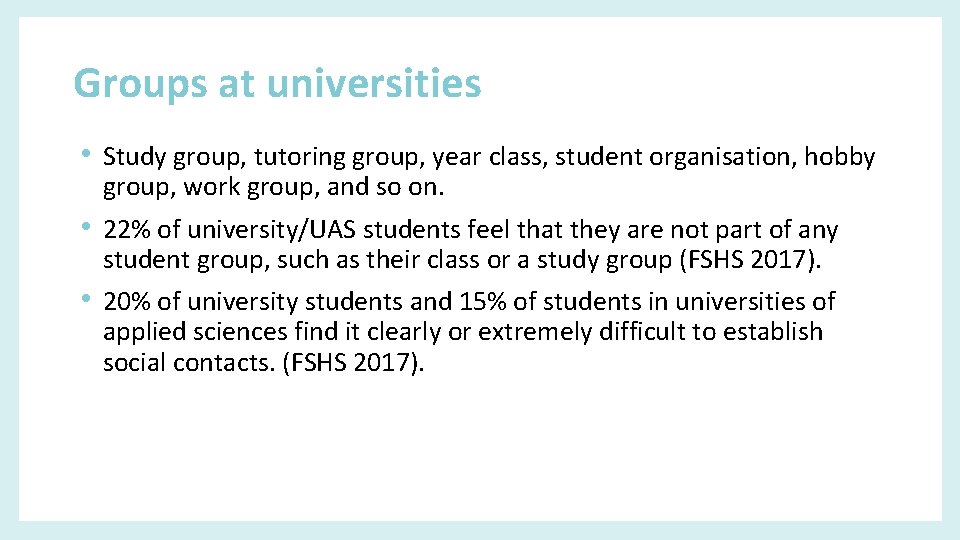 Groups at universities

• Study group, tutoring group, year class, student organisation, hobby group, work group, and so on.

• 22% of university/UAS students feel that they are not part of any student group, such as their class or a study group (FSHS 2017).

• 20% of university students and 15% of students in universities of applied sciences find it clearly or extremely difficult to establish social contacts. (FSHS 2017).